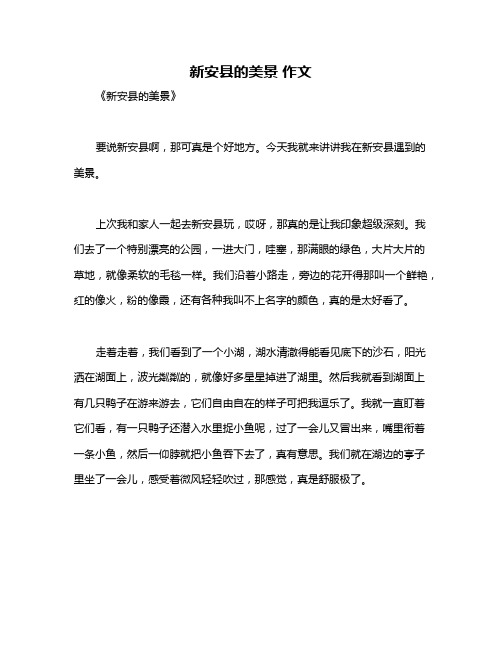 新安县的美景 作文

《新安县的美景》

要说新安县啊，那可真是个好地方。今天我就来讲讲我在新安县遇到的美景。

上次我和家人一起去新安县玩，哎呀，那真的是让我印象超级深刻。我们去了一个特别漂亮的公园，一进大门，哇塞，那满眼的绿色，大片大片的草地，就像柔软的毛毯一样。我们沿着小路走，旁边的花开得那叫一个鲜艳，红的像火，粉的像霞，还有各种我叫不上名字的颜色，真的是太好看了。

走着走着，我们看到了一个小湖，湖水清澈得能看见底下的沙石，阳光洒在湖面上，波光粼粼的，就像好多星星掉进了湖里。然后我就看到湖面上有几只鸭子在游来游去，它们自由自在的样子可把我逗乐了。我就一直盯着它们看，有一只鸭子还潜入水里捉小鱼呢，过了一会儿又冒出来，嘴里衔着一条小鱼，然后一仰脖就把小鱼吞下去了，真有意思。我们就在湖边的亭子里坐了一会儿，感受着微风轻轻吹过，那感觉，真是舒服极了。